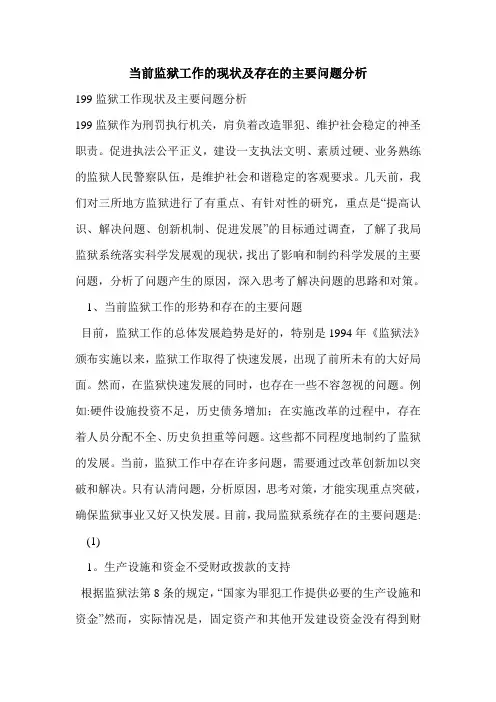 当前监狱工作的现状及存在的主要问题分析

199 监狱工作现状及主要问题分析

199 监狱作为刑罚执行机关，肩负着改造罪犯、维护社会稳定的神圣职责。促进执法公平正义，建设一支执法文明、素质过硬、业务熟练的监狱人民警察队伍，是维护社会和谐稳定的客观要求。几天前，我们对三所地方监狱进行了有重点、有针对性的研究，重点是“提高认识、解决问题、创新机制、促进发展”的目标通过调查，了解了我局监狱系统落实科学发展观的现状，找出了影响和制约科学发展的主要问题，分析了问题产生的原因，深入思考了解决问题的思路和对策。

1、当前监狱工作的形势和存在的主要问题

目前，监狱工作的总体发展趋势是好的，特别是 1994 年《监狱法》颁布实施以来，监狱工作取得了快速发展，出现了前所未有的大好局面。然而，在监狱快速发展的同时，也存在一些不容忽视的问题。例如:硬件设施投资不足，历史债务增加；在实施改革的过程中，存在着人员分配不全、历史负担重等问题。这些都不同程度地制约了监狱的发展。当前，监狱工作中存在许多问题，需要通过改革创新加以突破和解决。只有认清问题，分析原因，思考对策，才能实现重点突破，确保监狱事业又好又快发展。目前，我局监狱系统存在的主要问题是:

(1)

1。生产设施和资金不受财政拨款的支持

根据监狱法第 8 条的规定，“国家为罪犯工作提供必要的生产设施和资金”然而，实际情况是，固定资产和其他开发建设资金没有得到财